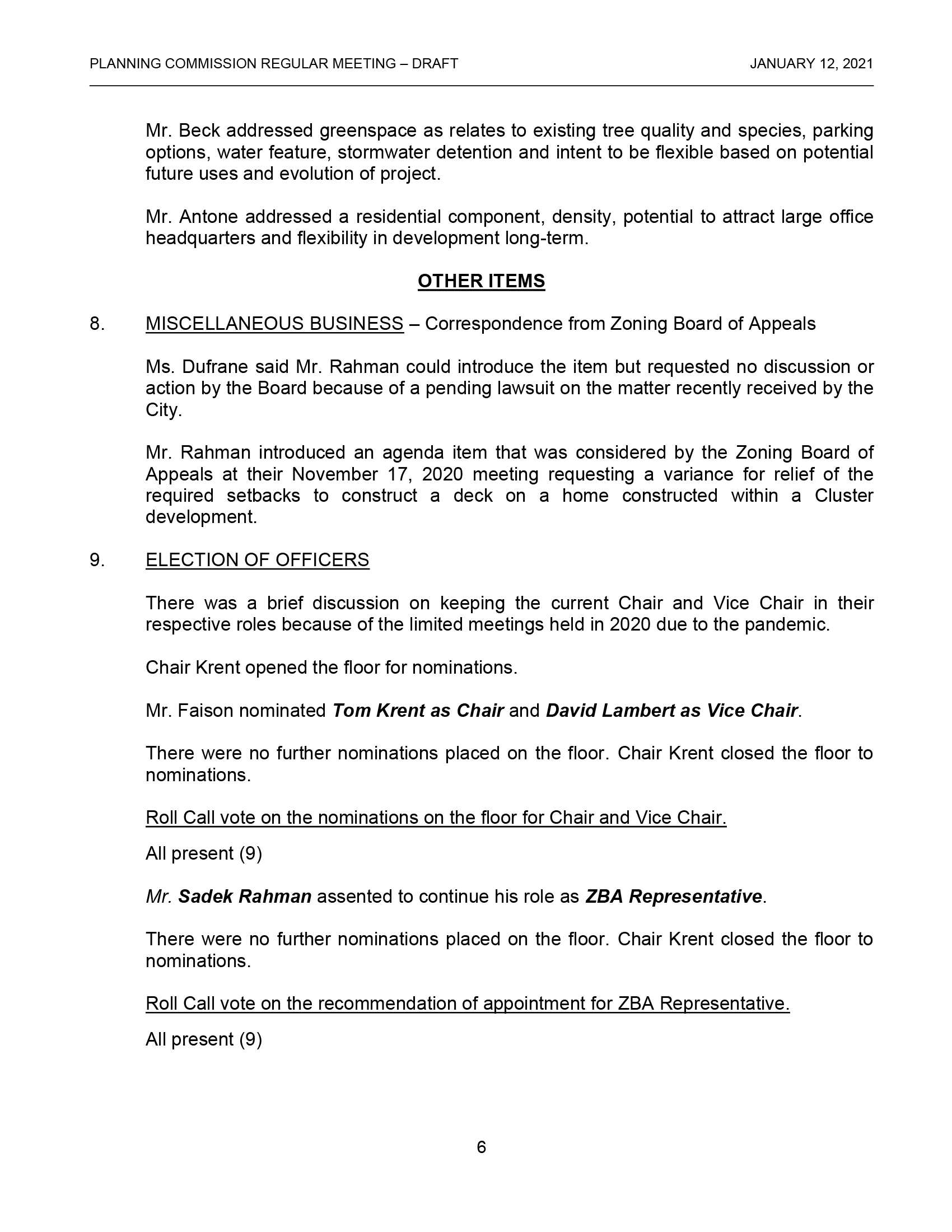 PLANNING COMMISSION REGULAR MEETING – DRAFT JANUARY 12, 2021

Mr. Beck addressed greenspace as relates to existing tree quality and species, parking options, water feature, stormwater detention and intent to be flexible based on potential future uses and evolution of project.

Mr. Antone addressed a residential component, density, potential to attract large office headquarters and flexibility in development long-term.

OTHER ITEMS

8. MISCELLANEOUS BUSINESS – Correspondence from Zoning Board of Appeals

Ms. Dufrane said Mr. Rahman could introduce the item but requested no discussion or action by the Board because of a pending lawsuit on the matter recently received by the City.

Mr. Rahman introduced an agenda item that was considered by the Zoning Board of Appeals at their November 17, 2020 meeting requesting a variance for relief of the required setbacks to construct a deck on a home constructed within a Cluster development.

9. ELECTION OF OFFICERS

There was a brief discussion on keeping the current Chair and Vice Chair in their respective roles because of the limited meetings held in 2020 due to the pandemic.

Chair Krent opened the floor for nominations.

Mr. Faison nominated Tom Krent as Chair and David Lambert as Vice Chair.

There were no further nominations placed on the floor. Chair Krent closed the floor to nominations.

Roll Call vote on the nominations on the floor for Chair and Vice Chair.

All present (9)

Mr. Sadek Rahman assented to continue his role as ZBA Representative.

There were no further nominations placed on the floor. Chair Krent closed the floor to nominations.

Roll Call vote on the recommendation of appointment for ZBA Representative.

All present (9)

6